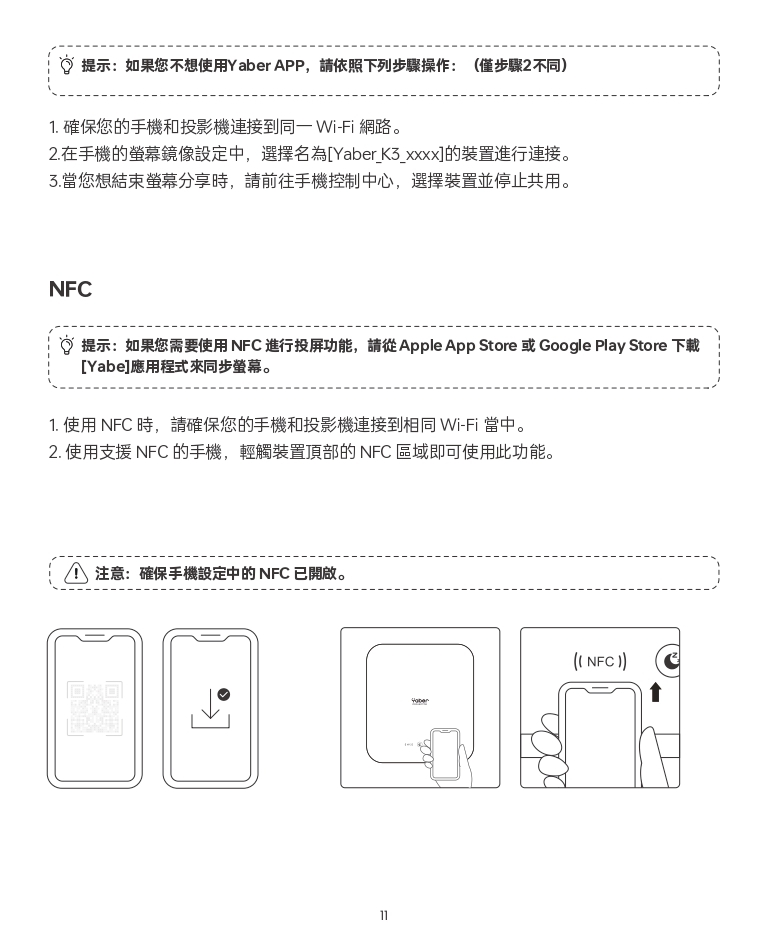 提示：如果您不想使用Yaber APP，請依照下列步驟操作：（僅步驟2不同）

1. 確保您的手機和投影機連接到同一 Wi-Fi 網路。
2.在手機的螢幕鏡像設定中，選擇名為[Yaber_K3_xxxx]的裝置進行連接。
3.當您想結束螢幕分享時，請前往手機控制中心，選擇裝置並停止共用。

NFC

提示：如果您需要使用 NFC 進行投屏功能，請從 Apple App Store 或 Google Play Store 下載 [Yabe]應用程式來同步螢幕。

1. 使用 NFC 時，請確保您的手機和投影機連接到相同 Wi-Fi 當中。
2. 使用支援 NFC 的手機，輕觸裝置頂部的 NFC 區域即可使用此功能。

注意：確保手機設定中的 NFC 已開啟。

Yaber

NFC

11